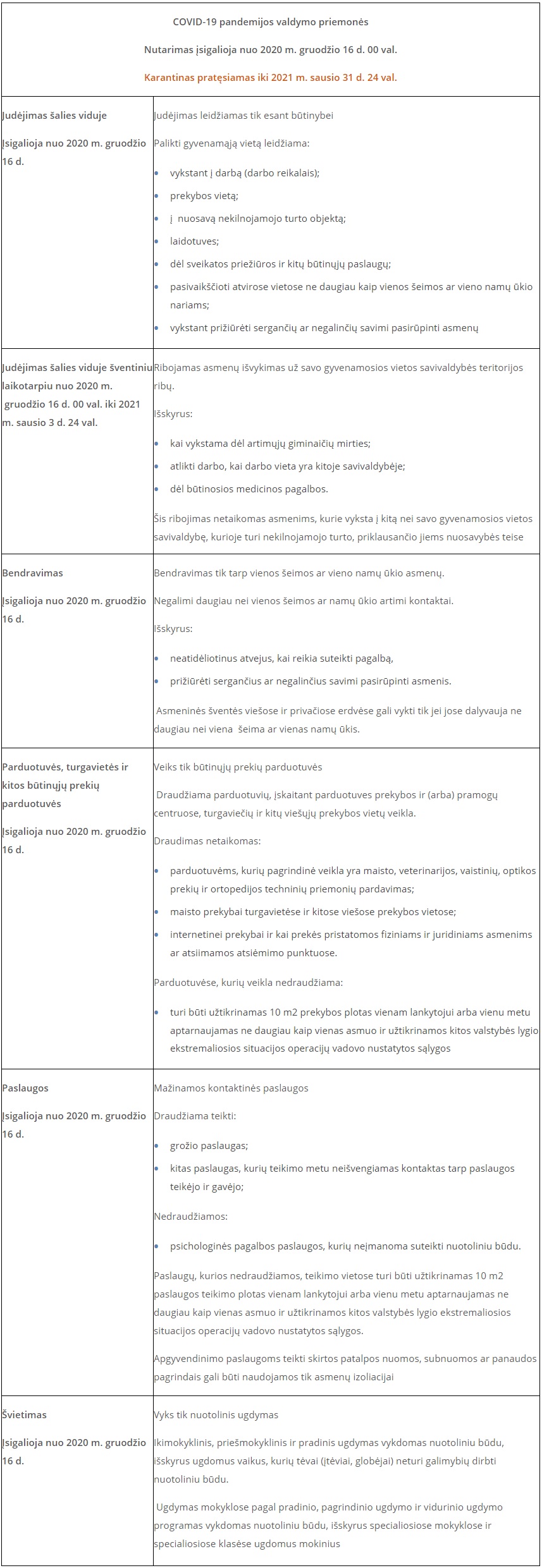 COVID-19 pandemijos valdymo priemonės

Nutarimas įsigalioja nuo 2020 m. gruodžio 16 d. 00 val.

Karantinas pratęsiamas iki 2021 m. sausio 31 d. 24 val.

| | |
|---|---|
| Judėjimas šalies viduje<br><br>Įsigalioja nuo 2020 m. gruodžio 16 d. | Judėjimas leidžiamas tik esant būtinybei<br><br>Palikti gyvenamąją vietą leidžiama:<br><br>• vykstant į darbą (darbo reikalais);<br>• prekybos vietą;<br>• į nuosavą nekilnojamojo turto objektą;<br>• laidotuves;<br>• dėl sveikatos priežiūros ir kitų būtinųjų paslaugų;<br>• pasivaikščioti atvirose vietose ne daugiau kaip vienos šeimos ar vieno namų ūkio nariams;<br>• vykstant prižiūrėti sergančių ar negalinčių savimi pasirūpinti asmenų |
| Judėjimas šalies viduje šventiniu laikotarpiu nuo 2020 m. gruodžio 16 d. 00 val. iki 2021 m. sausio 3 d. 24 val. | Ribojamas asmenų išvykimas už savo gyvenamosios vietos savivaldybės teritorijos ribų.<br><br>Išskyrus:<br><br>• kai vykstama dėl artimųjų giminaičių mirties;<br>• atlikti darbo, kai darbo vieta yra kitoje savivaldybėje;<br>• dėl būtinosios medicinos pagalbos.<br><br>Šis ribojimas netaikomas asmenims, kurie vyksta į kitą nei savo gyvenamosios vietos savivaldybę, kurioje turi nekilnojamojo turto, priklausančio jiems nuosavybės teise |
| Bendravimas<br><br>Įsigalioja nuo 2020 m. gruodžio 16 d. | Bendravimas tik tarp vienos šeimos ar vieno namų ūkio asmenų.<br><br>Negalimi daugiau nei vienos šeimos ar namų ūkio artimi kontaktai.<br><br>Išskyrus:<br><br>• neatidėliotinus atvejus, kai reikia suteikti pagalbą,<br>• prižiūrėti sergančius ar negalinčius savimi pasirūpinti asmenis.<br><br>Asmeninės šventės viešose ir privačiose erdvėse gali vykti tik jei jose dalyvauja ne daugiau nei viena šeima ar vienas namų ūkis. |
| Parduotuvės, turgavietės ir kitos būtinųjų prekių parduotuvės<br><br>Įsigalioja nuo 2020 m. gruodžio 16 d. | Veiks tik būtinųjų prekių parduotuvės<br><br>Draudžiama parduotuvių, įskaitant parduotuves prekybos ir (arba) pramogų centruose, turgaviečių ir kitų viešųjų prekybos vietų veikla.<br><br>Draudimas netaikomas:<br><br>• parduotuvėms, kurių pagrindinė veikla yra maisto, veterinarijos, vaistinių, optikos prekių ir ortopedijos techninių priemonių pardavimas;<br>• maisto prekybai turgavietėse ir kitose viešose prekybos vietose;<br>• internetinei prekybai ir kai prekės pristatomos fiziniams ir juridiniams asmenims ar atsiimamos atsiėmimo punktuose.<br><br>Parduotuvėse, kurių veikla nedraudžiama:<br><br>• turi būti užtikrinamas 10 m2 prekybos plotas vienam lankytojui arba vienu metu aptarnaujamas ne daugiau kaip vienas asmuo ir užtikrinamos kitos valstybės lygio ekstremaliosios situacijos operacijų vadovo nustatytos sąlygos |
| Paslaugos<br><br>Įsigalioja nuo 2020 m. gruodžio 16 d. | Mažinamos kontaktinės paslaugos<br><br>Draudžiama teikti:<br><br>• grožio paslaugas;<br>• kitas paslaugas, kurių teikimo metu neišvengiamas kontaktas tarp paslaugos teikėjo ir gavėjo;<br><br>Nedraudžiamos:<br><br>• psichologinės pagalbos paslaugos, kurių neįmanoma suteikti nuotoliniu būdu.<br><br>Paslaugų, kurios nedraudžiamos, teikimo vietose turi būti užtikrinamas 10 m2 paslaugos teikimo plotas vienam lankytojui arba vienu metu aptarnaujamas ne daugiau kaip vienas asmuo ir užtikrinamos kitos valstybės lygio ekstremaliosios situacijos operacijų vadovo nustatytos sąlygos.<br><br>Apgyvendinimo paslaugoms teikti skirtos patalpos nuomos, subnuomos ar panaudos pagrindais gali būti naudojamos tik asmenų izoliacijai |
| Švietimas<br><br>Įsigalioja nuo 2020 m. gruodžio 16 d. | Vyks tik nuotolinis ugdymas<br><br>Ikimokyklinis, priešmokyklinis ir pradinis ugdymas vykdomas nuotoliniu būdu, išskyrus ugdomus vaikus, kurių tėvai (įtėviai, globėjai) neturi galimybių dirbti nuotoliniu būdu.<br><br>Ugdymas mokyklose pagal pradinio, pagrindinio ugdymo ir vidurinio ugdymo programas vykdomas nuotoliniu būdu, išskyrus specialiosiose mokyklose ir specialiosiose klasėse ugdomus mokinius |